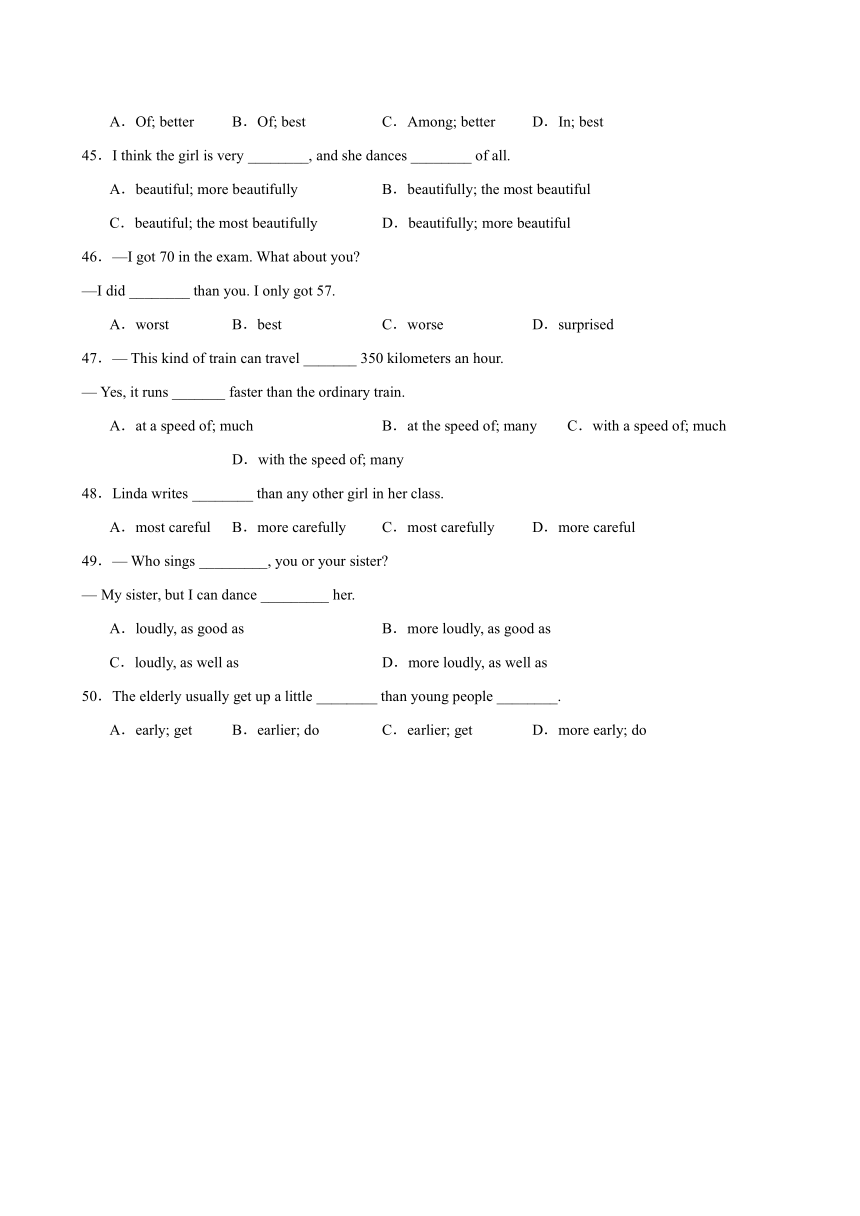 A．Of; better　　B．Of; best　　C．Among; better　　D．In; best

45．I think the girl is very ________, and she dances ________ of all.

A．beautiful; more beautifully　　B．beautifully; the most beautiful

C．beautiful; the most beautifully　　D．beautifully; more beautiful

46．—I got 70 in the exam. What about you?

—I did ________ than you. I only got 57.

A．worst　　B．best　　C．worse　　D．surprised

47．— This kind of train can travel _______ 350 kilometers an hour.

— Yes, it runs _______ faster than the ordinary train.

A．at a speed of; much　　B．at the speed of; many　　C．with a speed of; much

D．with the speed of; many

48．Linda writes ________ than any other girl in her class.

A．most careful　　B．more carefully　　C．most carefully　　D．more careful

49．— Who sings _________, you or your sister?

— My sister, but I can dance _________ her.

A．loudly, as good as　　B．more loudly, as good as

C．loudly, as well as　　D．more loudly, as well as

50．The elderly usually get up a little ________ than young people ________.

A．early; get　　B．earlier; do　　C．earlier; get　　D．more early; do